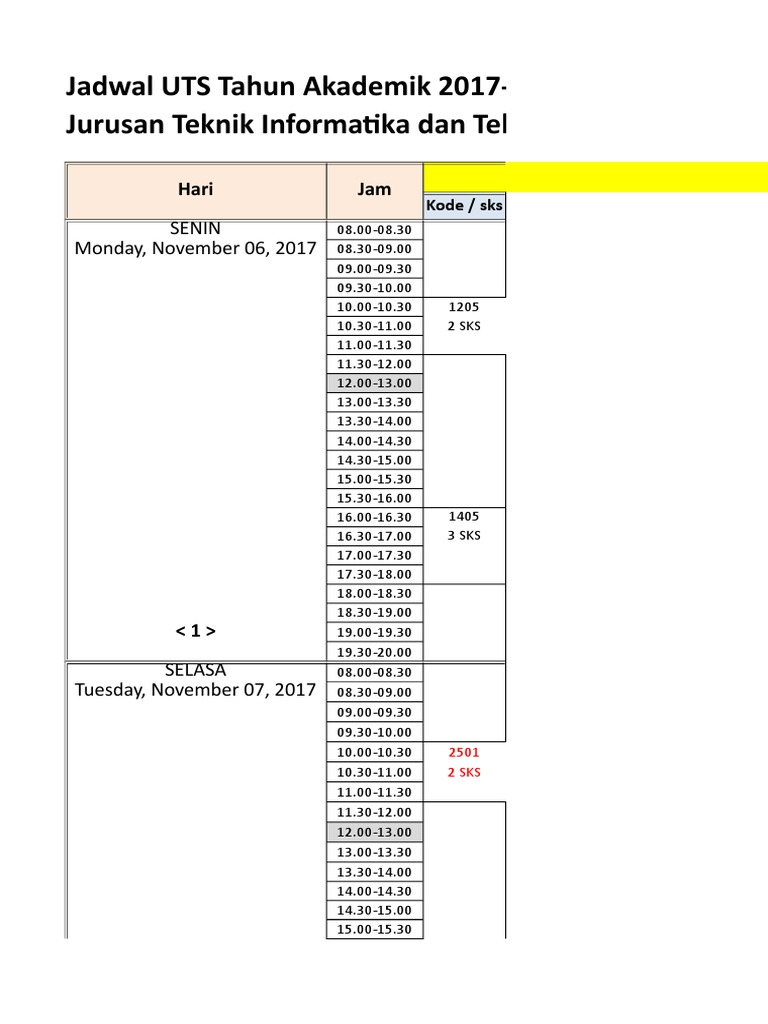 Jadwal UTS Tahun Akademik 2017-
Jurusan Teknik Informatika dan Tel

| Hari | Jam | Kode / sks |
|---|---|---|
| SENIN Monday, November 06, 2017 | 08.00-08.30 | |
| | 08.30-09.00 | |
| | 09.00-09.30 | |
| | 09.30-10.00 | |
| | 10.00-10.30 | 1205 |
| | 10.30-11.00 | 2 SKS |
| | 11.00-11.30 | |
| | 11.30-12.00 | |
| | 12.00-13.00 | |
| | 13.00-13.30 | |
| | 13.30-14.00 | |
| | 14.00-14.30 | |
| | 14.30-15.00 | |
| | 15.00-15.30 | |
| | 15.30-16.00 | |
| | 16.00-16.30 | 1405 |
| | 16.30-17.00 | 3 SKS |
| | 17.00-17.30 | |
| | 17.30-18.00 | |
| | 18.00-18.30 | |
| | 18.30-19.00 | |
| < 1 > | 19.00-19.30 | |
| | 19.30-20.00 | |
| SELASA Tuesday, November 07, 2017 | 08.00-08.30 | |
| | 08.30-09.00 | |
| | 09.00-09.30 | |
| | 09.30-10.00 | |
| | 10.00-10.30 | 2501 |
| | 10.30-11.00 | 2 SKS |
| | 11.00-11.30 | |
| | 11.30-12.00 | |
| | 12.00-13.00 | |
| | 13.00-13.30 | |
| | 13.30-14.00 | |
| | 14.00-14.30 | |
| | 14.30-15.00 | |
| | 15.00-15.30 | |